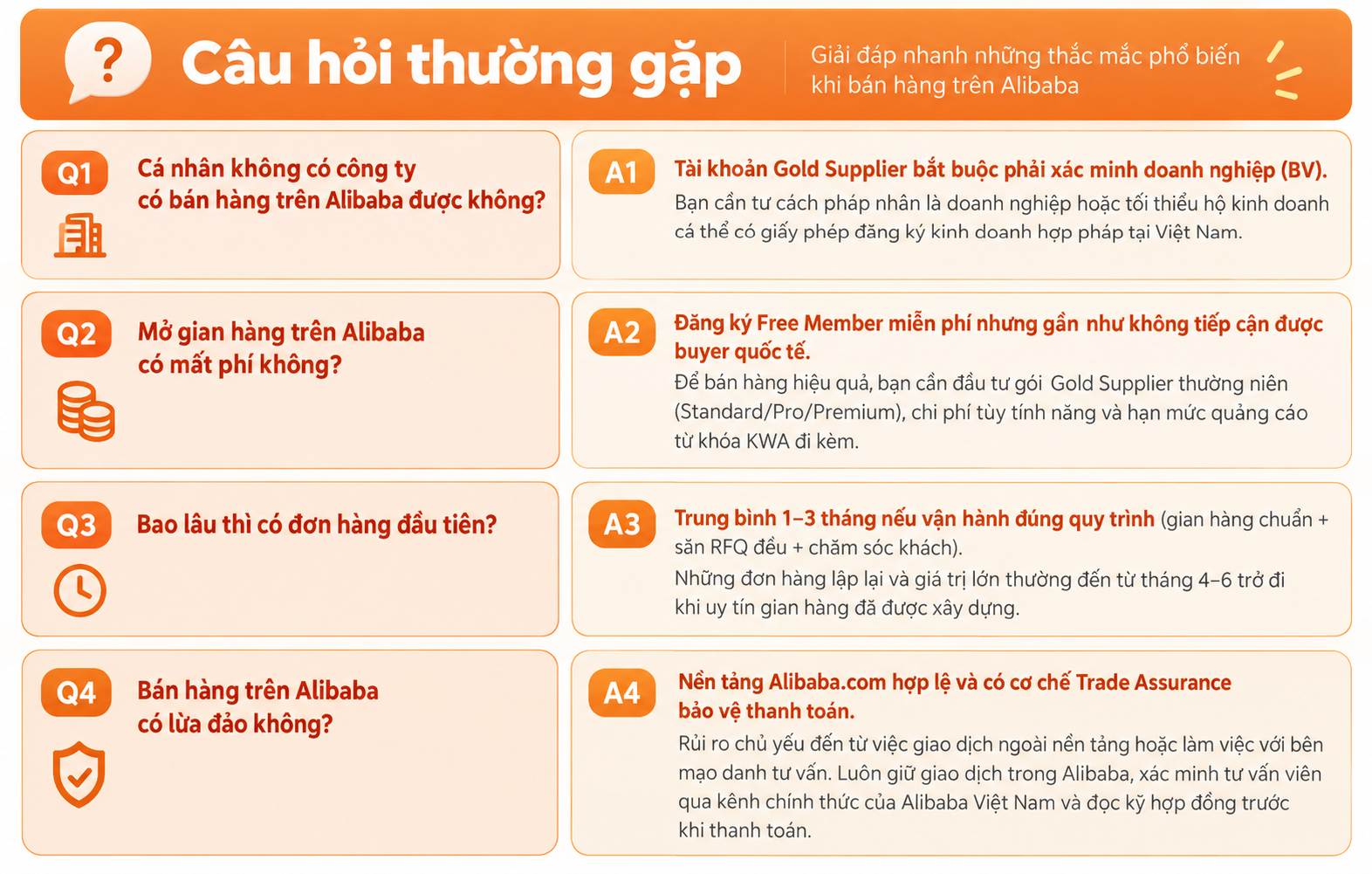 ?

Câu hỏi thường gặp

Giải đáp nhanh những thắc mắc phổ biến khi bán hàng trên Alibaba

Q1 Cá nhân không có công ty có bán hàng trên Alibaba được không?

A1 Tài khoản Gold Supplier bắt buộc phải xác minh doanh nghiệp (BV).
Bạn cần tư cách pháp nhân là doanh nghiệp hoặc tối thiểu hộ kinh doanh cá thể có giấy phép đăng ký kinh doanh hợp pháp tại Việt Nam.

Q2 Mở gian hàng trên Alibaba có mất phí không?

A2 Đăng ký Free Member miễn phí nhưng gần như không tiếp cận được buyer quốc tế.
Để bán hàng hiệu quả, bạn cần đầu tư gói Gold Supplier thường niên (Standard/Pro/Premium), chi phí tùy tính năng và hạn mức quảng cáo từ khóa KWA đi kèm.

Q3 Bao lâu thì có đơn hàng đầu tiên?

A3 Trung bình 1–3 tháng nếu vận hành đúng quy trình (gian hàng chuẩn + săn RFQ đều + chăm sóc khách).
Những đơn hàng lặp lại và giá trị lớn thường đến từ tháng 4–6 trở đi khi uy tín gian hàng đã được xây dựng.

Q4 Bán hàng trên Alibaba có lừa đảo không?

A4 Nền tảng Alibaba.com hợp lệ và có cơ chế Trade Assurance bảo vệ thanh toán.
Rủi ro chủ yếu đến từ việc giao dịch ngoài nền tảng hoặc làm việc với bên mạo danh tư vấn. Luôn giữ giao dịch trong Alibaba, xác minh tư vấn viên qua kênh chính thức của Alibaba Việt Nam và đọc kỹ hợp đồng trước khi thanh toán.